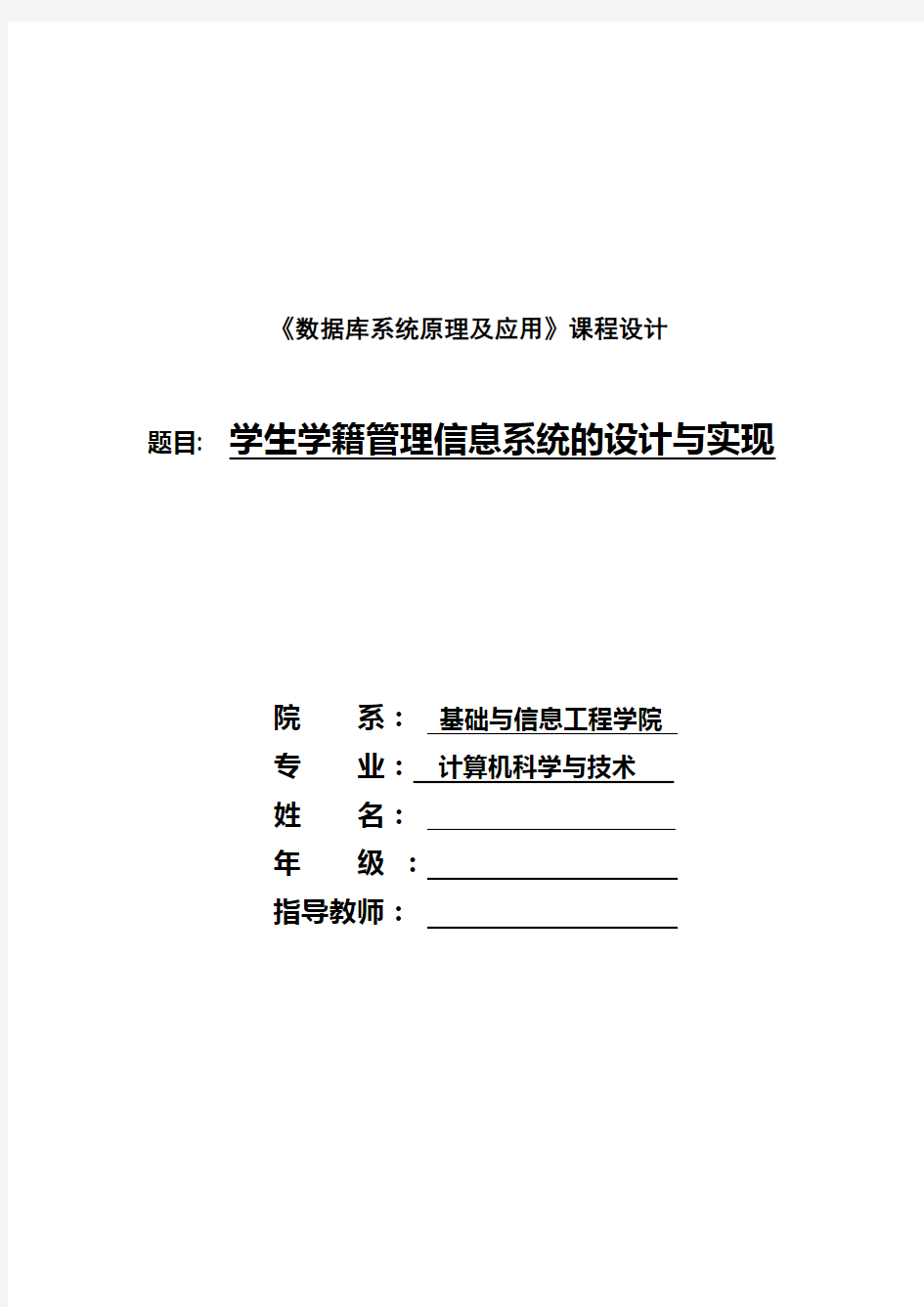 《数据库系统原理及应用》课程设计

题目: 学生学籍管理信息系统的设计与实现

院 系： 基础与信息工程学院
专 业： 计算机科学与技术
姓 名：
年 级 ：
指导教师：